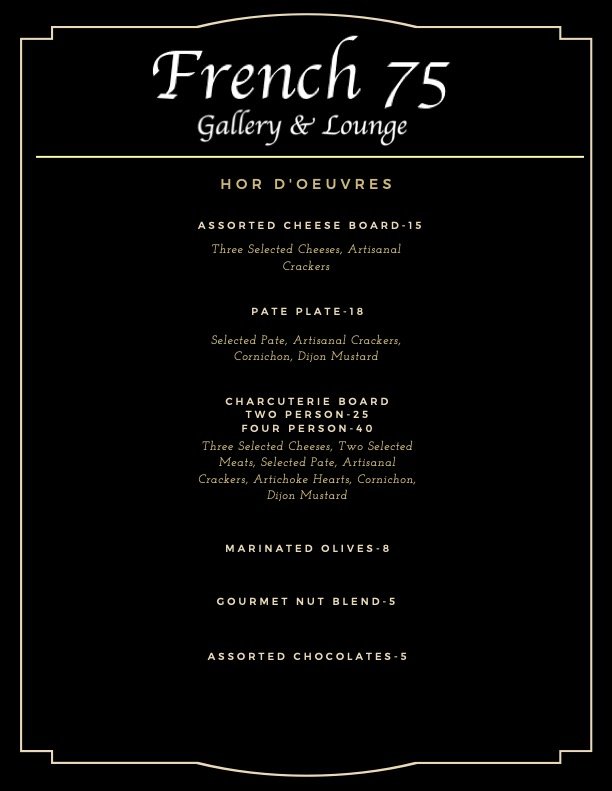 French 75
Gallery & Lounge

HOR D'OEUVRES

ASSORTED CHEESE BOARD-15

Three Selected Cheeses, Artisanal Crackers

PATE PLATE-18

Selected Pate, Artisanal Crackers, Cornichon, Dijon Mustard

CHARCUTERIE BOARD
TWO PERSON-25
FOUR PERSON-40

Three Selected Cheeses, Two Selected Meats, Selected Pate, Artisanal Crackers, Artichoke Hearts, Cornichon, Dijon Mustard

MARINATED OLIVES-8

GOURMET NUT BLEND-5

ASSORTED CHOCOLATES-5